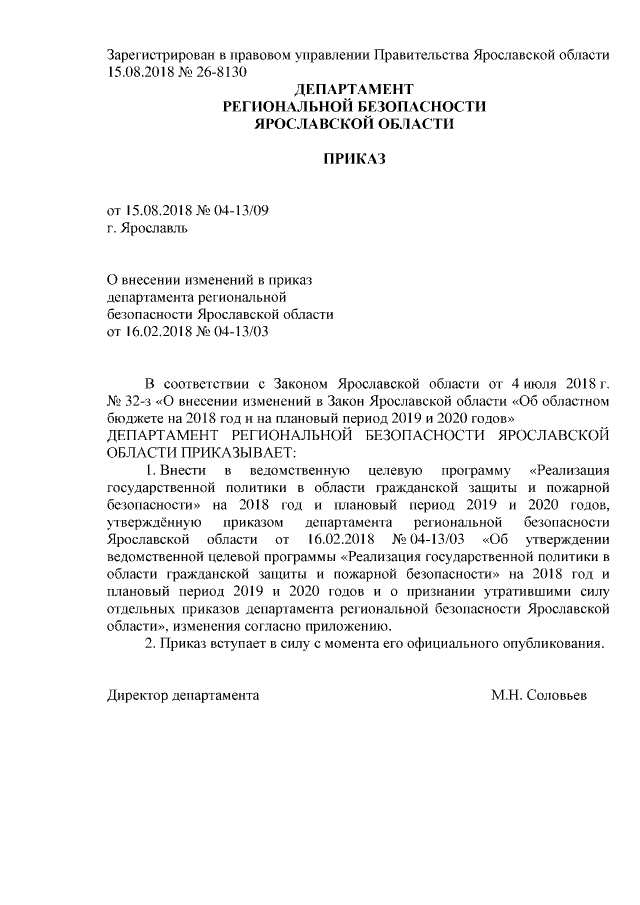 Зарегистрирован в правовом управлении Правительства Ярославской области 15.08.2018 № 26-8130

ДЕПАРТАМЕНТ
РЕГИОНАЛЬНОЙ БЕЗОПАСНОСТИ
ЯРОСЛАВСКОЙ ОБЛАСТИ

ПРИКАЗ

от 15.08.2018 № 04-13/09
г. Ярославль

О внесении изменений в приказ департамента региональной безопасности Ярославской области от 16.02.2018 № 04-13/03

В соответствии с Законом Ярославской области от 4 июля 2018 г. № 32-з «О внесении изменений в Закон Ярославской области «Об областном бюджете на 2018 год и на плановый период 2019 и 2020 годов»
ДЕПАРТАМЕНТ РЕГИОНАЛЬНОЙ БЕЗОПАСНОСТИ ЯРОСЛАВСКОЙ ОБЛАСТИ ПРИКАЗЫВАЕТ:

1. Внести в ведомственную целевую программу «Реализация государственной политики в области гражданской защиты и пожарной безопасности» на 2018 год и плановый период 2019 и 2020 годов, утверждённую приказом департамента региональной безопасности Ярославской области от 16.02.2018 № 04-13/03 «Об утверждении ведомственной целевой программы «Реализация государственной политики в области гражданской защиты и пожарной безопасности» на 2018 год и плановый период 2019 и 2020 годов и о признании утратившими силу отдельных приказов департамента региональной безопасности Ярославской области», изменения согласно приложению.

2. Приказ вступает в силу с момента его официального опубликования.

Директор департамента М.Н. Соловьев